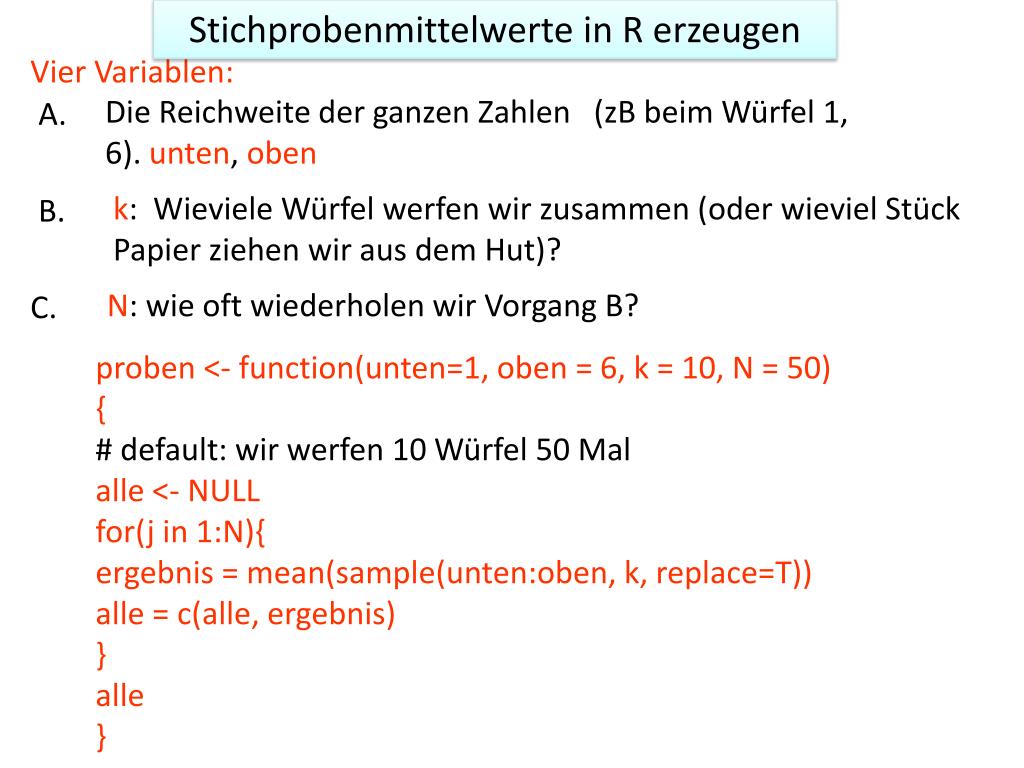 Stichprobenmittelwerte in R erzeugen

Vier Variablen:

A. Die Reichweite der ganzen Zahlen (zB beim Würfel 1, 6). unten, oben

B. k: Wieviele Würfel werfen wir zusammen (oder wieviel Stück Papier ziehen wir aus dem Hut)?

C. N: wie oft wiederholen wir Vorgang B?

proben <- function(unten=1, oben = 6, k = 10, N = 50)
{
# default: wir werfen 10 Würfel 50 Mal
alle <- NULL
for(j in 1:N){
ergebnis = mean(sample(unten:oben, k, replace=T))
alle = c(alle, ergebnis)
}
alle
}